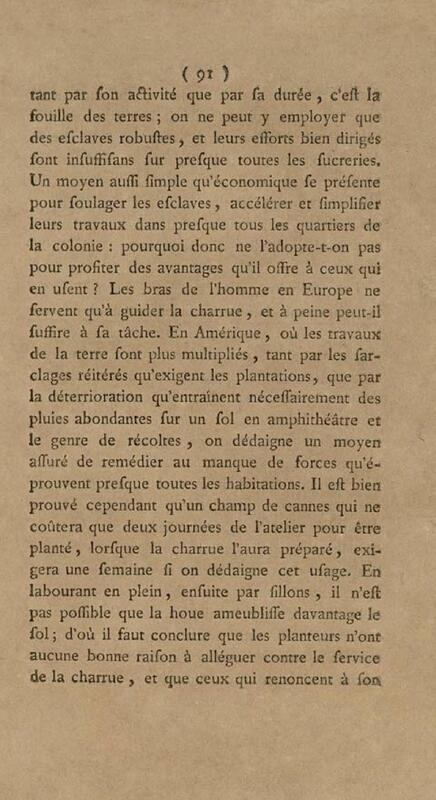 ( 91 )

tant par ſon activité que par ſa durée, c'eſt la fouille des terres ; on ne peut y employer que des eſclaves robuſtes, et leurs efforts bien dirigés ſont inſuffiſans ſur preſque toutes les ſucreries. Un moyen auſſi ſimple qu'économique ſe préſente pour ſoulager les eſclaves, accélérer et ſimplifier leurs travaux dans preſque tous les quartiers de la colonie : pourquoi donc ne l'adopte-t-on pas pour profiter des avantages qu'il offre à ceux qui en uſent ? Les bras de l'homme en Europe ne ſervent qu'à guider la charrue, et à peine peut-il ſuffire à ſa tâche. En Amérique, où les travaux de la terre ſont plus multipliés, tant par les ſarclages réitérés qu'exigent les plantations, que par la déterrioration qu'entraînent néceſſairement des pluies abondantes ſur un ſol en amphithéâtre et le genre de récoltes, on dédaigne un moyen aſſuré de remédier au manque de forces qu'éprouvent preſque toutes les habitations. Il eſt bien prouvé cependant qu'un champ de cannes qui ne coûtera que deux journées de l'atelier pour être planté, lorſque la charrue l'aura préparé, exigera une ſemaine ſi on dédaigne cet uſage. En labourant en plein, enſuite par ſillons, il n'eſt pas poſſible que la houe ameubliſſe davantage le ſol ; d'où il faut conclure que les planteurs n'ont aucune bonne raiſon à alléguer contre le ſervice de la charrue, et que ceux qui renoncent à ſon